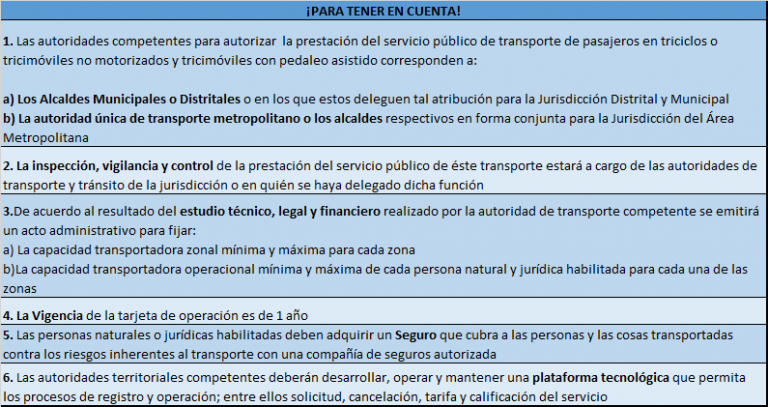 ¡PARA TENER EN CUENTA!

1. Las autoridades competentes para autorizar la prestación del servicio público de transporte de pasajeros en triciclos o tricimóviles no motorizados y tricimóviles con pedaleo asistido corresponden a:

a) Los Alcaldes Municipales o Distritales o en los que estos deleguen tal atribución para la Jurisdicción Distrital y Municipal
b) La autoridad única de transporte metropolitano o los alcaldes respectivos en forma conjunta para la Jurisdicción del Área Metropolitana

2. La inspección, vigilancia y control de la prestación del servicio público de éste transporte estará a cargo de las autoridades de transporte y tránsito de la jurisdicción o en quién se haya delegado dicha función

3.De acuerdo al resultado del estudio técnico, legal y financiero realizado por la autoridad de transporte competente se emitirá un acto administrativo para fijar:
a) La capacidad transportadora zonal mínima y máxima para cada zona
b)La capacidad transportadora operacional mínima y máxima de cada persona natural y jurídica habilitada para cada una de las zonas

4. La Vigencia de la tarjeta de operación es de 1 año

5. Las personas naturales o jurídicas habilitadas deben adquirir un Seguro que cubra a las personas y las cosas transportadas contra los riesgos inherentes al transporte con una compañía de seguros autorizada

6. Las autoridades territoriales competentes deberán desarrollar, operar y mantener una plataforma tecnológica que permita los procesos de registro y operación; entre ellos solicitud, cancelación, tarifa y calificación del servicio